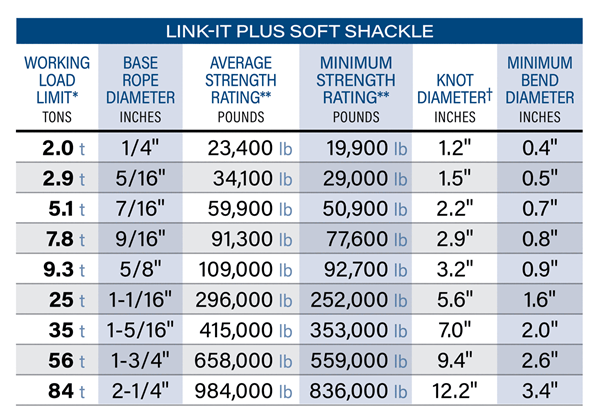 LINK-IT PLUS SOFT SHACKLE

| WORKING LOAD LIMIT* TONS | BASE ROPE DIAMETER INCHES | AVERAGE STRENGTH RATING** POUNDS | MINIMUM STRENGTH RATING** POUNDS | KNOT DIAMETER† INCHES | MINIMUM BEND DIAMETER INCHES |
|---|---|---|---|---|---|
| 2.0 t | 1/4" | 23,400 lb | 19,900 lb | 1.2" | 0.4" |
| 2.9 t | 5/16" | 34,100 lb | 29,000 lb | 1.5" | 0.5" |
| 5.1 t | 7/16" | 59,900 lb | 50,900 lb | 2.2" | 0.7" |
| 7.8 t | 9/16" | 91,300 lb | 77,600 lb | 2.9" | 0.8" |
| 9.3 t | 5/8" | 109,000 lb | 92,700 lb | 3.2" | 0.9" |
| 25 t | 1-1/16" | 296,000 lb | 252,000 lb | 5.6" | 1.6" |
| 35 t | 1-5/16" | 415,000 lb | 353,000 lb | 7.0" | 2.0" |
| 56 t | 1-3/4" | 658,000 lb | 559,000 lb | 9.4" | 2.6" |
| 84 t | 2-1/4" | 984,000 lb | 836,000 lb | 12.2" | 3.4" |